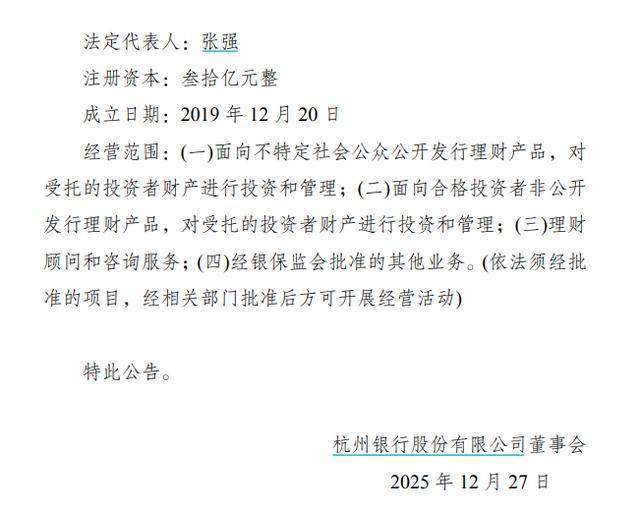 法定代表人：张强

注册资本：叁拾亿元整

成立日期：2019 年 12 月 20 日

经营范围：(一)面向不特定社会公众公开发行理财产品，对受托的投资者财产进行投资和管理；(二)面向合格投资者非公开发行理财产品，对受托的投资者财产进行投资和管理；(三)理财顾问和咨询服务；(四)经银保监会批准的其他业务。(依法须经批准的项目，经相关部门批准后方可开展经营活动)

特此公告。

杭州银行股份有限公司董事会

2025 年 12 月 27 日